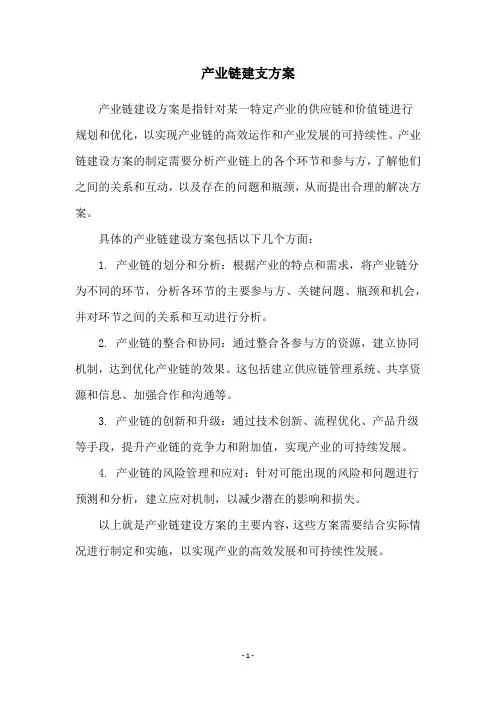 产业链建支方案

产业链建设方案是指针对某一特定产业的供应链和价值链进行规划和优化，以实现产业链的高效运作和产业发展的可持续性。产业链建设方案的制定需要分析产业链上的各个环节和参与方，了解他们之间的关系和互动，以及存在的问题和瓶颈，从而提出合理的解决方案。

具体的产业链建设方案包括以下几个方面：

1. 产业链的划分和分析：根据产业的特点和需求，将产业链分为不同的环节，分析各环节的主要参与方、关键问题、瓶颈和机会，并对环节之间的关系和互动进行分析。

2. 产业链的整合和协同：通过整合各参与方的资源，建立协同机制，达到优化产业链的效果。这包括建立供应链管理系统、共享资源和信息、加强合作和沟通等。

3. 产业链的创新和升级：通过技术创新、流程优化、产品升级等手段，提升产业链的竞争力和附加值，实现产业的可持续发展。

4. 产业链的风险管理和应对：针对可能出现的风险和问题进行预测和分析，建立应对机制，以减少潜在的影响和损失。

以上就是产业链建设方案的主要内容，这些方案需要结合实际情况进行制定和实施，以实现产业的高效发展和可持续性发展。

- 1 -